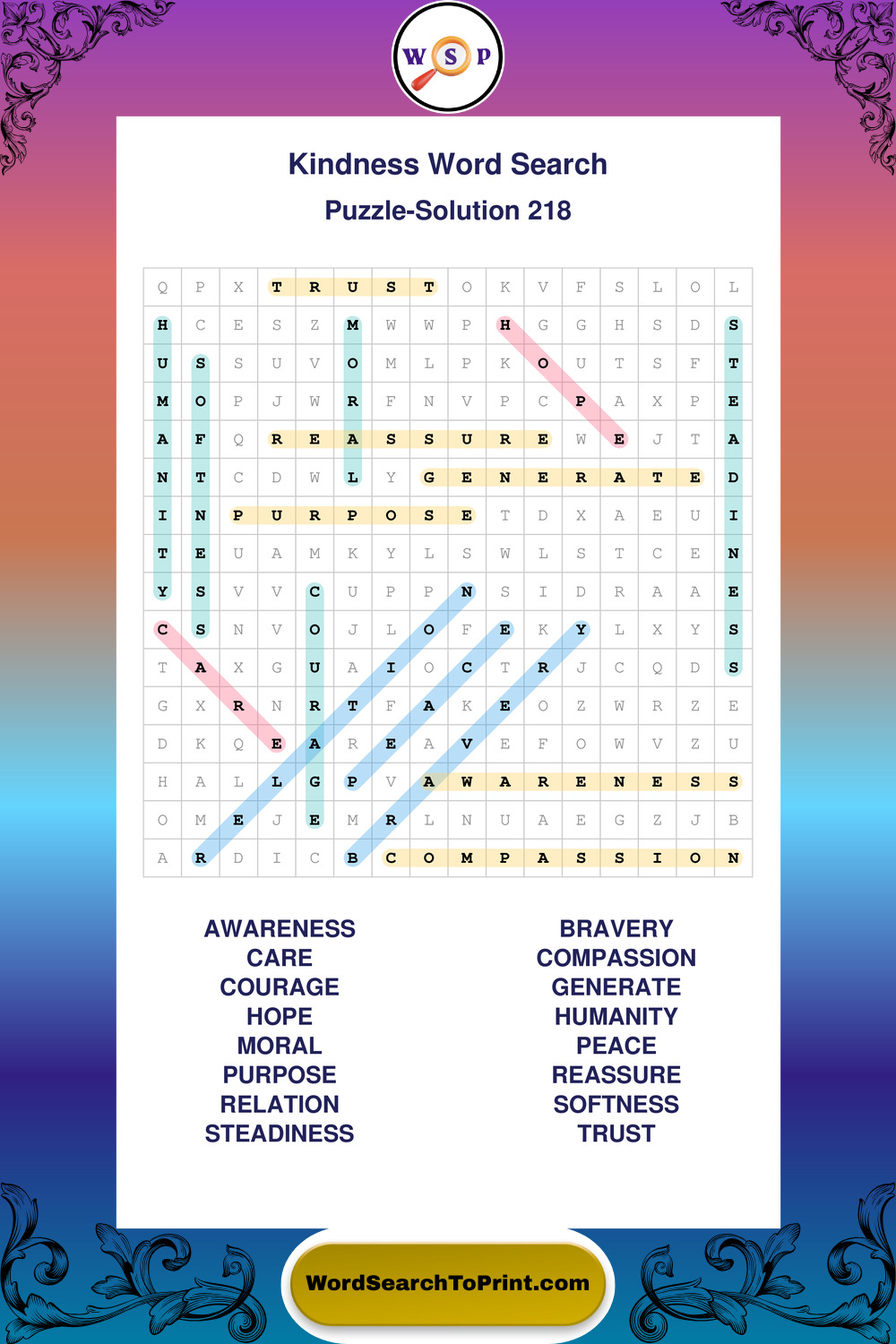 W S P

Kindness Word Search
Puzzle-Solution 218

| Q | P | X | T | R | U | S | T | O | K | V | F | S | L | O | L |
|---|---|---|---|---|---|---|---|---|---|---|---|---|---|---|---|
| H | C | E | S | Z | M | W | W | P | H | G | G | H | S | D | S |
| U | S | S | U | V | O | M | L | P | K | O | U | T | S | F | T |
| M | O | P | J | W | R | F | N | V | P | C | P | A | X | P | E |
| A | F | Q | R | E | A | S | S | U | R | E | W | E | J | T | A |
| N | T | C | D | W | L | Y | G | E | N | E | R | A | T | E | D |
| I | N | P | U | R | P | O | S | E | T | D | X | A | E | U | I |
| T | E | U | A | M | K | Y | L | S | W | L | S | T | C | E | N |
| Y | S | V | V | C | U | P | P | N | S | I | D | R | A | A | E |
| C | S | N | V | O | J | L | O | F | E | K | Y | L | X | Y | S |
| T | A | X | G | U | A | I | O | C | T | R | J | C | Q | D | S |
| G | X | R | N | R | T | F | A | K | E | O | Z | W | R | Z | E |
| D | K | Q | E | A | R | E | A | V | E | F | O | W | V | Z | U |
| H | A | L | L | G | P | V | A | W | A | R | E | N | E | S | S |
| O | M | E | J | E | M | R | L | N | U | A | E | G | Z | J | B |
| A | R | D | I | C | B | C | O | M | P | A | S | S | I | O | N |

AWARENESS
CARE
COURAGE
HOPE
MORAL
PURPOSE
RELATION
STEADINESS

BRAVERY
COMPASSION
GENERATE
HUMANITY
PEACE
REASSURE
SOFTNESS
TRUST

WordSearchToPrint.com